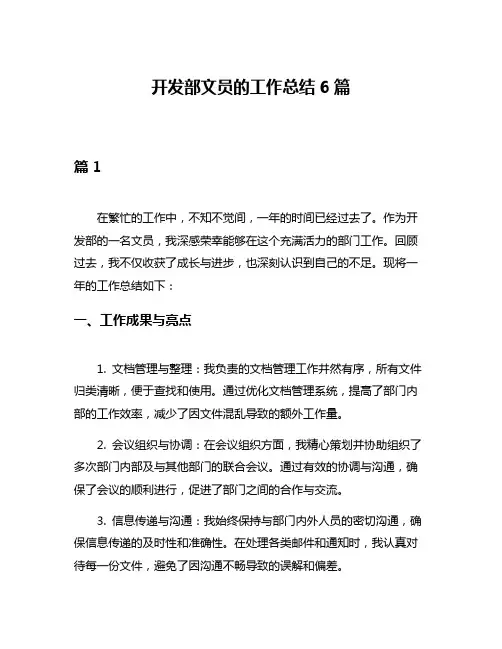 开发部文员的工作总结 6 篇

篇 1

在繁忙的工作中，不知不觉间，一年的时间已经过去了。作为开发部的一名文员，我深感荣幸能够在这个充满活力的部门工作。回顾过去，我不仅收获了成长与进步，也深刻认识到自己的不足。现将一年的工作总结如下：

一、工作成果与亮点

1. 文档管理与整理：我负责的文档管理工作井然有序，所有文件归类清晰，便于查找和使用。通过优化文档管理系统，提高了部门内部的工作效率，减少了因文件混乱导致的额外工作量。

2. 会议组织与协调：在会议组织方面，我精心策划并协助组织了多次部门内部及与其他部门的联合会议。通过有效的协调与沟通，确保了会议的顺利进行，促进了部门之间的合作与交流。

3. 信息传递与沟通：我始终保持与部门内外人员的密切沟通，确保信息传递的及时性和准确性。在处理各类邮件和通知时，我认真对待每一份文件，避免了因沟通不畅导致的误解和偏差。